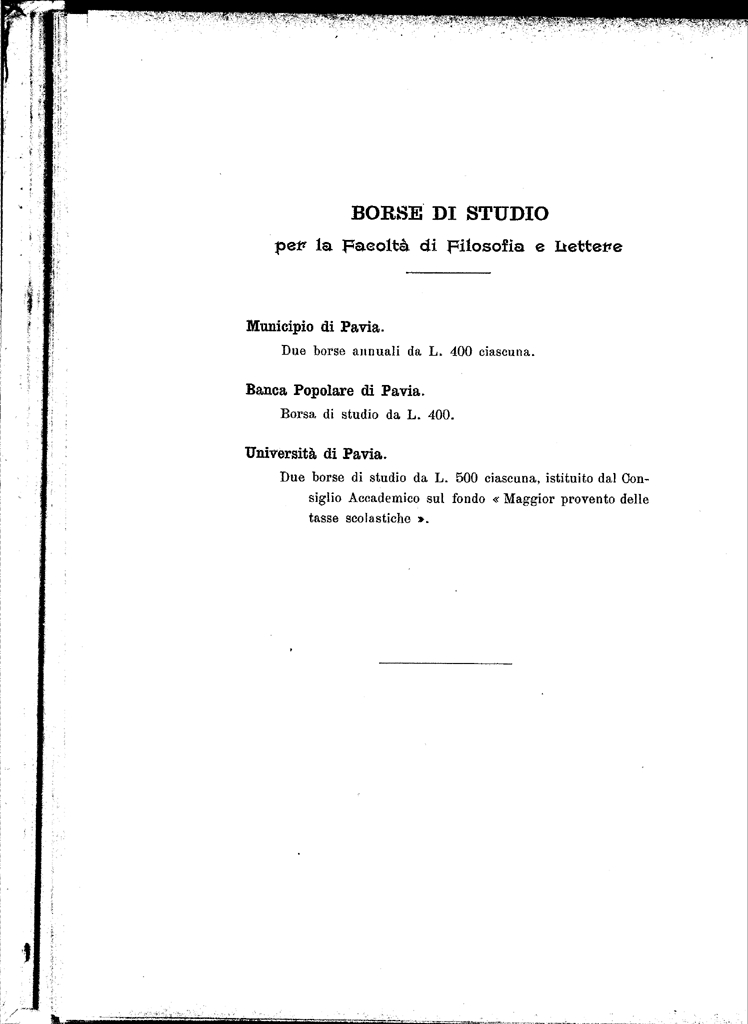 BORSE DI STUDIO

per la Facoltà di Filosofia e Lettere

Municipio di Pavia.

Due borse annuali da L. 400 ciascuna.

Banca Popolare di Pavia.

Borsa di studio da L. 400.

Università di Pavia.

Due borse di studio da L. 500 ciascuna, istituito dal Consiglio Accademico sul fondo « Maggior provento delle tasse scolastiche ».